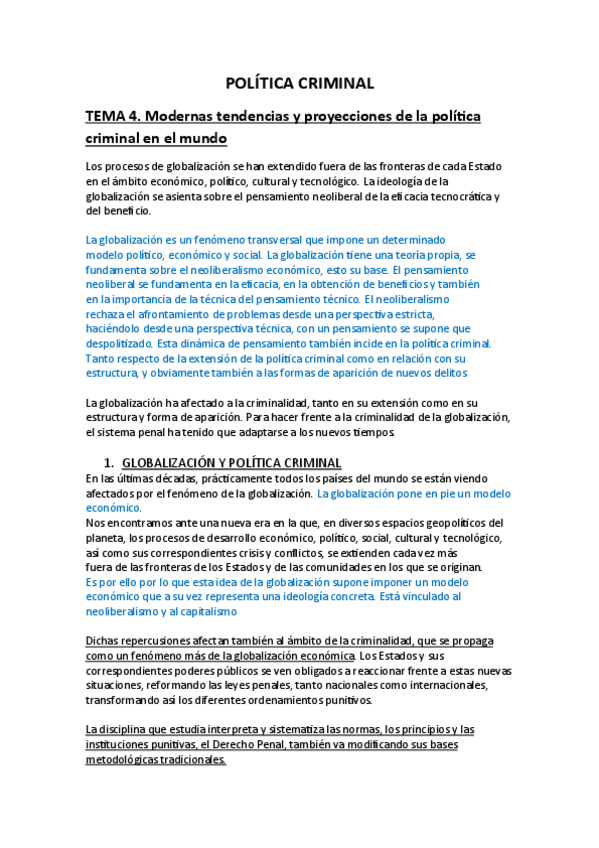 POLÍTICA CRIMINAL

TEMA 4. Modernas tendencias y proyecciones de la política criminal en el mundo

Los procesos de globalización se han extendido fuera de las fronteras de cada Estado en el ámbito económico, político, cultural y tecnológico. La ideología de la globalización se asienta sobre el pensamiento neoliberal de la eficacia tecnocrática y del beneficio.

La globalización es un fenómeno transversal que impone un determinado modelo político, económico y social. La globalización tiene una teoría propia, se fundamenta sobre el neoliberalismo económico, esto su base. El pensamiento neoliberal se fundamenta en la eficacia, en la obtención de beneficios y también en la importancia de la técnica del pensamiento técnico. El neoliberalismo rechaza el afrontamiento de problemas desde una perspectiva estricta, haciéndolo desde una perspectiva técnica, con un pensamiento se supone que despolitizado. Esta dinámica de pensamiento también incide en la política criminal. Tanto respecto de la extensión de la política criminal como en relación con su estructura, y obviamente también a las formas de aparición de nuevos delitos

La globalización ha afectado a la criminalidad, tanto en su extensión como en su estructura y forma de aparición. Para hacer frente a la criminalidad de la globalización, el sistema penal ha tenido que adaptarse a los nuevos tiempos.

1. GLOBALIZACIÓN Y POLÍTICA CRIMINAL
En las últimas décadas, prácticamente todos los países del mundo se están viendo afectados por el fenómeno de la globalización. La globalización pone en pie un modelo económico.
Nos encontramos ante una nueva era en la que, en diversos espacios geopolíticos del planeta, los procesos de desarrollo económico, político, social, cultural y tecnológico, así como sus correspondientes crisis y conflictos, se extienden cada vez más fuera de las fronteras de los Estados y de las comunidades en los que se originan.
Es por ello por lo que esta idea de la globalización supone imponer un modelo económico que a su vez representa una ideología concreta. Está vinculado al neoliberalismo y al capitalismo

Dichas repercusiones afectan también al ámbito de la criminalidad, que se propaga como un fenómeno más de la globalización económica. Los Estados y sus correspondientes poderes públicos se ven obligados a reaccionar frente a estas nuevas situaciones, reformando las leyes penales, tanto nacionales como internacionales, transformando así los diferentes ordenamientos punitivos.

La disciplina que estudia interpreta y sistematiza las normas, los principios y las instituciones punitivas, el Derecho Penal, también va modificando sus bases metodológicas tradicionales.